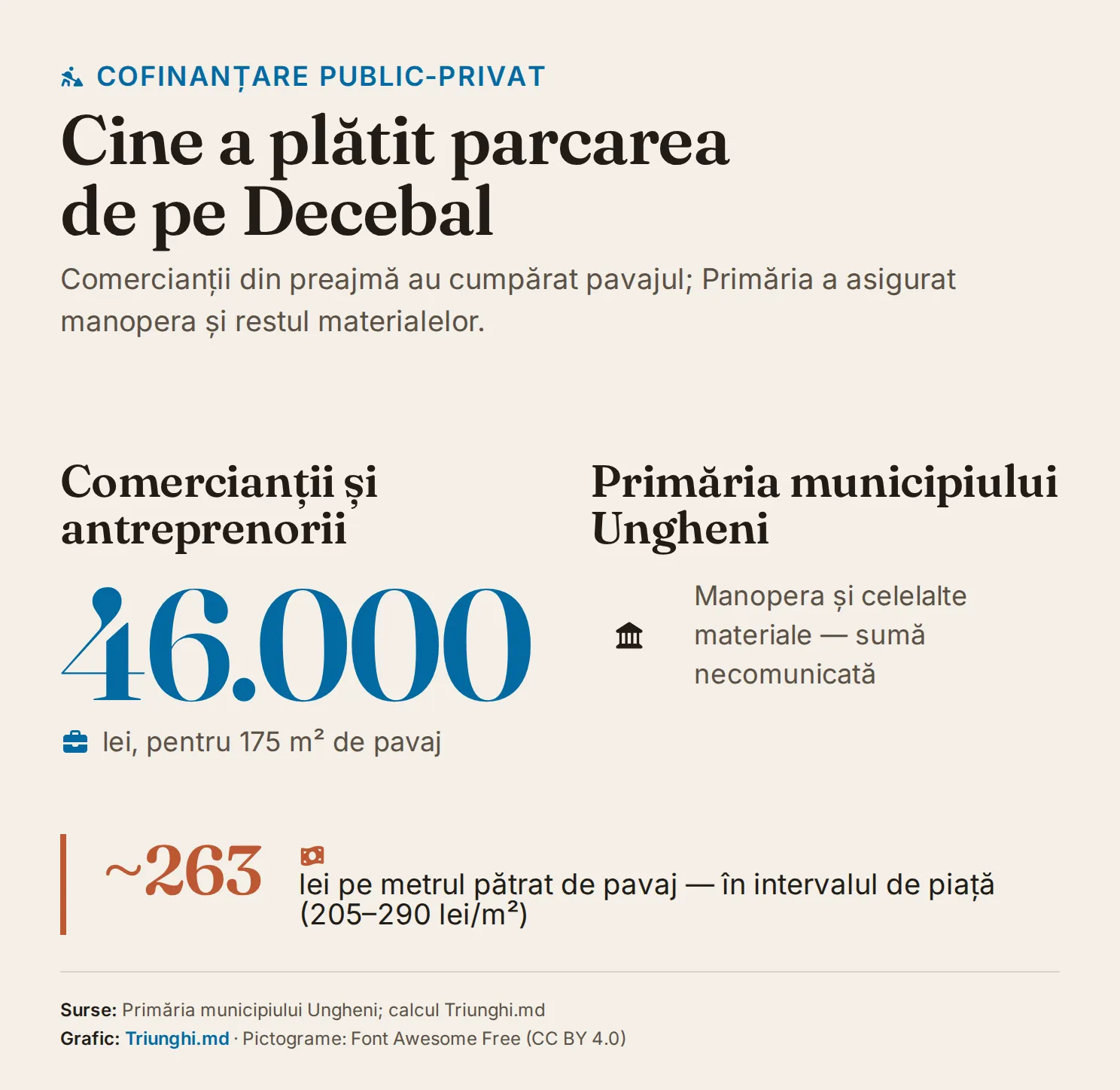 COFINANȚARE PUBLIC-PRIVAT

Cine a plătit parcarea de pe Decebal

Comercianții din preajmă au cumpărat pavajul; Primăria a asigurat manopera și restul materialelor.

Comercianții și antreprenorii

46.000

lei, pentru 175 m² de pavaj

Primăria municipiului Ungheni

Manopera și celelalte materiale — sumă necomunicată

~263

lei pe metrul pătrat de pavaj — în intervalul de piață (205–290 lei/m²)

Surse: Primăria municipiului Ungheni; calcul Triunghi.md
Grafic: Triunghi.md · Pictograme: Font Awesome Free (CC BY 4.0)